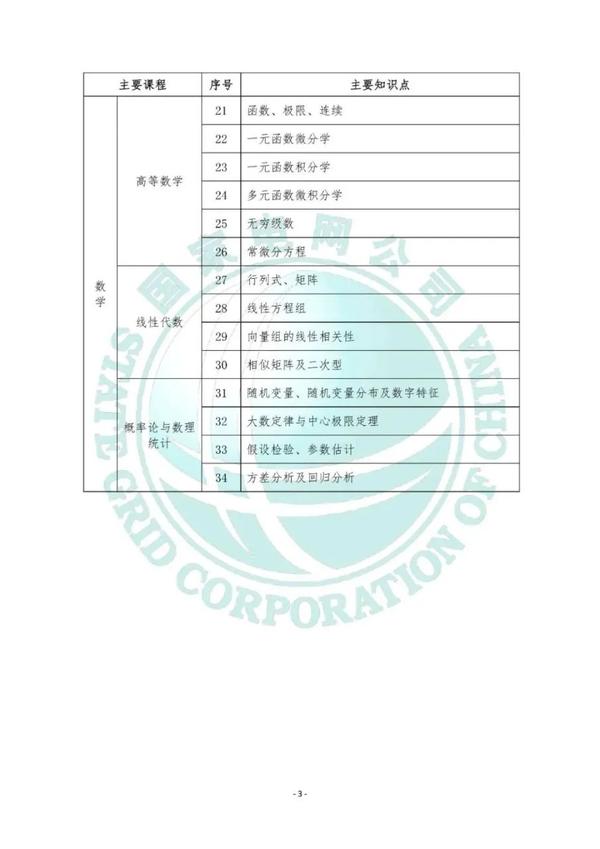 | 主要课程 | | 序号 | 主要知识点 |
|---|---|---|---|
| 数学 | 高等数学 | 21 | 函数、极限、连续 |
| | | 22 | 一元函数微分学 |
| | | 23 | 一元函数积分学 |
| | | 24 | 多元函数微积分学 |
| | | 25 | 无穷级数 |
| | | 26 | 常微分方程 |
| | 线性代数 | 27 | 行列式、矩阵 |
| | | 28 | 线性方程组 |
| | | 29 | 向量组的线性相关性 |
| | | 30 | 相似矩阵及二次型 |
| | 概率论与数理统计 | 31 | 随机变量、随机变量分布及数字特征 |
| | | 32 | 大数定律与中心极限定理 |
| | | 33 | 假设检验、参数估计 |
| | | 34 | 方差分析及回归分析 |

国家电网公司
STATE GRID CORPORATION OF CHINA

- 3 -